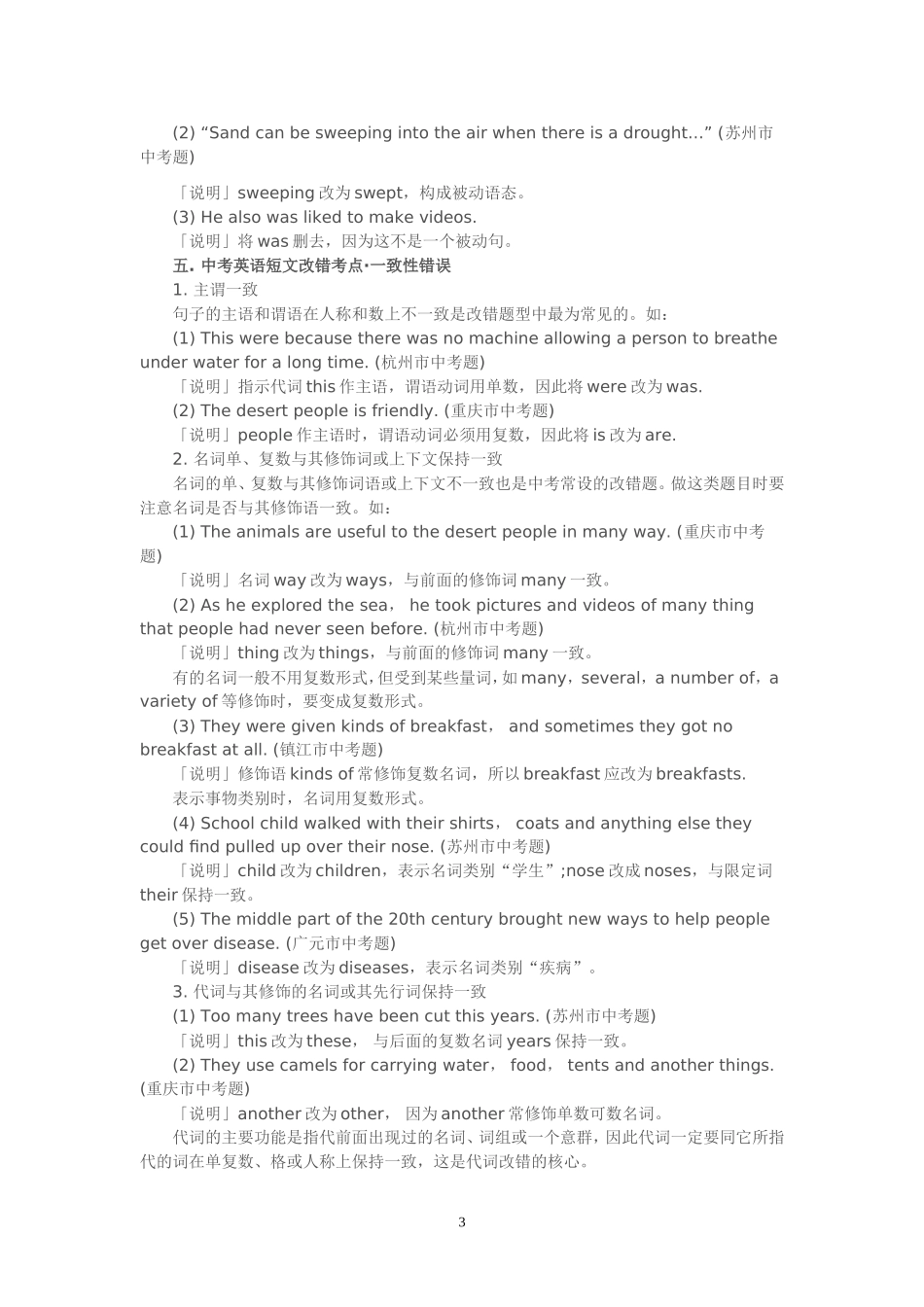 (2) “Sand can be sweeping into the air when there is a drought…” (苏州市中考题)

「说明」sweeping 改为 swept，构成被动语态。

(3) He also was liked to make videos.

「说明」将 was 删去，因为这不是一个被动句。

五. 中考英语短文改错考点·一致性错误

1. 主谓一致

句子的主语和谓语在人称和数上不一致是改错题型中最为常见的。如：

(1) This were because there was no machine allowing a person to breathe under water for a long time. (杭州市中考题)

「说明」指示代词 this 作主语，谓语动词用单数，因此将 were 改为 was.

(2) The desert people is friendly. (重庆市中考题)

「说明」people 作主语时，谓语动词必须用复数，因此将 is 改为 are.

2. 名词单、复数与其修饰词或上下文保持一致

名词的单、复数与其修饰词语或上下文不一致也是中考常设的改错题。做这类题目时要注意名词是否与其修饰语一致。如：

(1) The animals are useful to the desert people in many way. (重庆市中考题)

「说明」名词 way 改为 ways，与前面的修饰词 many 一致。

(2) As he explored the sea， he took pictures and videos of many thing that people had never seen before. (杭州市中考题)

「说明」thing 改为 things，与前面的修饰词 many 一致。

有的名词一般不用复数形式，但受到某些量词，如 many，several，a number of，a variety of 等修饰时，要变成复数形式。

(3) They were given kinds of breakfast， and sometimes they got no breakfast at all. (镇江市中考题)

「说明」修饰语 kinds of 常修饰复数名词，所以 breakfast 应改为 breakfasts.

表示事物类别时，名词用复数形式。

(4) School child walked with their shirts， coats and anything else they could find pulled up over their nose. (苏州市中考题)

「说明」child 改为 children，表示名词类别“学生”;nose 改成 noses，与限定词 their 保持一致。

(5) The middle part of the 20th century brought new ways to help people get over disease. (广元市中考题)

「说明」disease 改为 diseases，表示名词类别“疾病”。

3. 代词与其修饰的名词或其先行词保持一致

(1) Too many trees have been cut this years. (苏州市中考题)

「说明」this 改为 these， 与后面的复数名词 years 保持一致。

(2) They use camels for carrying water， food， tents and another things. (重庆市中考题)

「说明」another 改为 other， 因为 another 常修饰单数可数名词。

代词的主要功能是指代前面出现过的名词、词组或一个意群，因此代词一定要同它所指代的词在单复数、格或人称上保持一致，这是代词改错的核心。

3